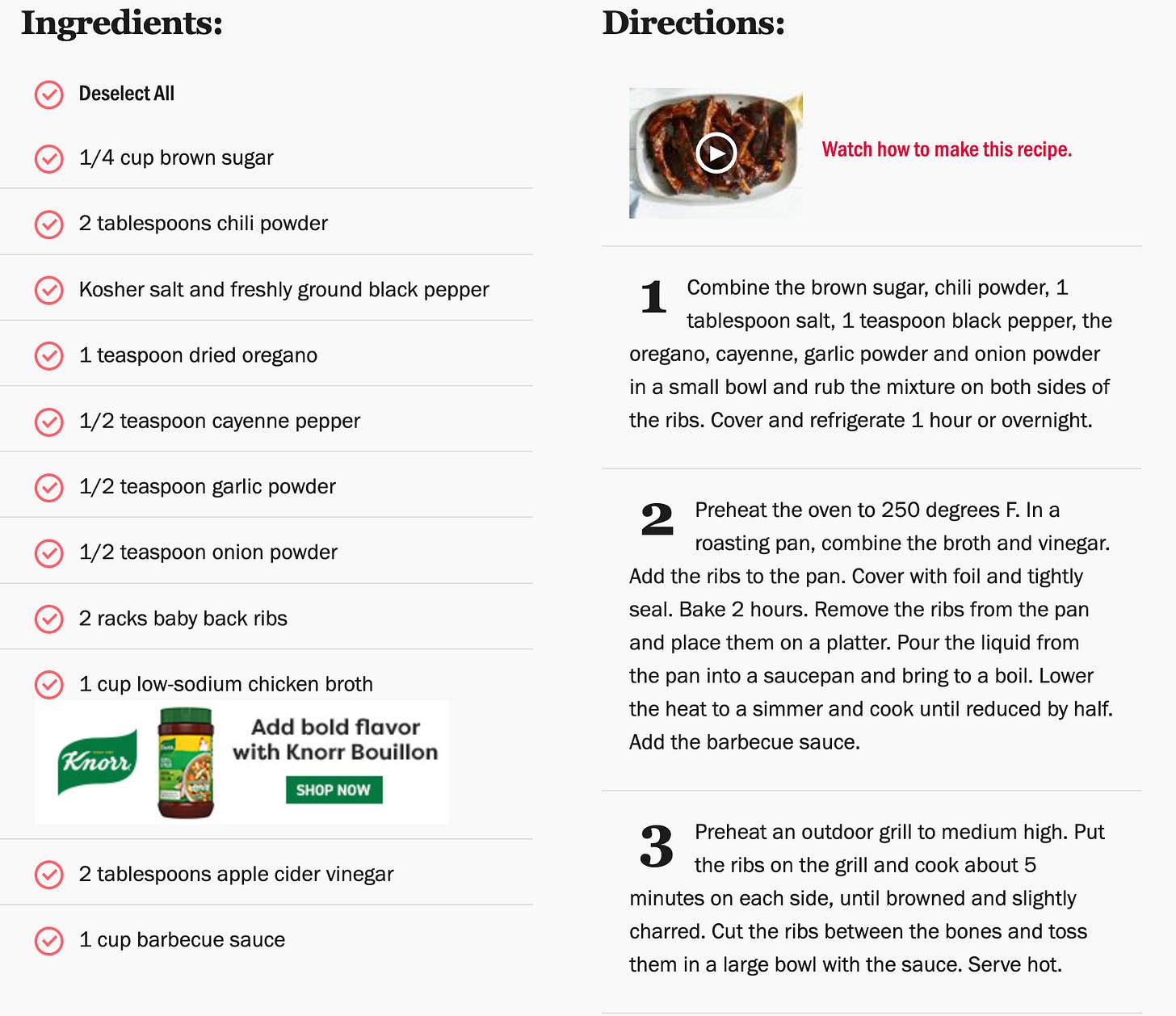 Ingredients:

Deselect All

1/4 cup brown sugar

2 tablespoons chili powder

Kosher salt and freshly ground black pepper

1 teaspoon dried oregano

1/2 teaspoon cayenne pepper

1/2 teaspoon garlic powder

1/2 teaspoon onion powder

2 racks baby back ribs

1 cup low-sodium chicken broth

Knorr

Add bold flavor with Knorr Bouillon

SHOP NOW

2 tablespoons apple cider vinegar

1 cup barbecue sauce

Directions:

Watch how to make this recipe.

1 Combine the brown sugar, chili powder, 1 tablespoon salt, 1 teaspoon black pepper, the oregano, cayenne, garlic powder and onion powder in a small bowl and rub the mixture on both sides of the ribs. Cover and refrigerate 1 hour or overnight.

2 Preheat the oven to 250 degrees F. In a roasting pan, combine the broth and vinegar. Add the ribs to the pan. Cover with foil and tightly seal. Bake 2 hours. Remove the ribs from the pan and place them on a platter. Pour the liquid from the pan into a saucepan and bring to a boil. Lower the heat to a simmer and cook until reduced by half. Add the barbecue sauce.

3 Preheat an outdoor grill to medium high. Put the ribs on the grill and cook about 5 minutes on each side, until browned and slightly charred. Cut the ribs between the bones and toss them in a large bowl with the sauce. Serve hot.